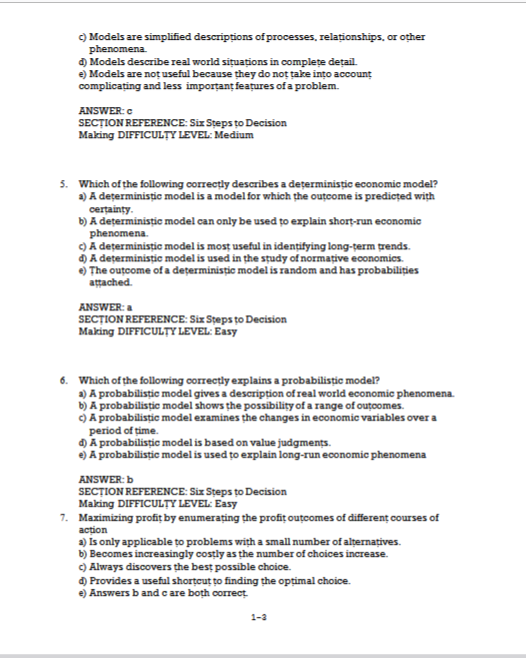 c) Models are simplified descriptions of processes, relationships, or other phenomena.
d) Models describe real world situations in complete detail.
e) Models are not useful because they do not take into account complicating and less important features of a problem.

ANSWER: c
SECTION REFERENCE: Six Steps to Decision Making DIFFICULTY LEVEL: Medium

5. Which of the following correctly describes a deterministic economic model?
a) A deterministic model is a model for which the outcome is predicted with certainty.
b) A deterministic model can only be used to explain short-run economic phenomena.
c) A deterministic model is most useful in identifying long-term trends.
d) A deterministic model is used in the study of normative economics.
e) The outcome of a deterministic model is random and has probabilities attached.

ANSWER: a
SECTION REFERENCE: Six Steps to Decision Making DIFFICULTY LEVEL: Easy

6. Which of the following correctly explains a probabilistic model?
a) A probabilistic model gives a description of real world economic phenomena.
b) A probabilistic model shows the possibility of a range of outcomes.
c) A probabilistic model examines the changes in economic variables over a period of time.
d) A probabilistic model is based on value judgments.
e) A probabilistic model is used to explain long-run economic phenomena

ANSWER: b
SECTION REFERENCE: Six Steps to Decision
Making DIFFICULTY LEVEL: Easy
7. Maximizing profit by enumerating the profit outcomes of different courses of action
a) Is only applicable to problems with a small number of alternatives.
b) Becomes increasingly costly as the number of choices increase.
c) Always discovers the best possible choice.
d) Provides a useful shortcut to finding the optimal choice.
e) Answers b and c are both correct.

1-3